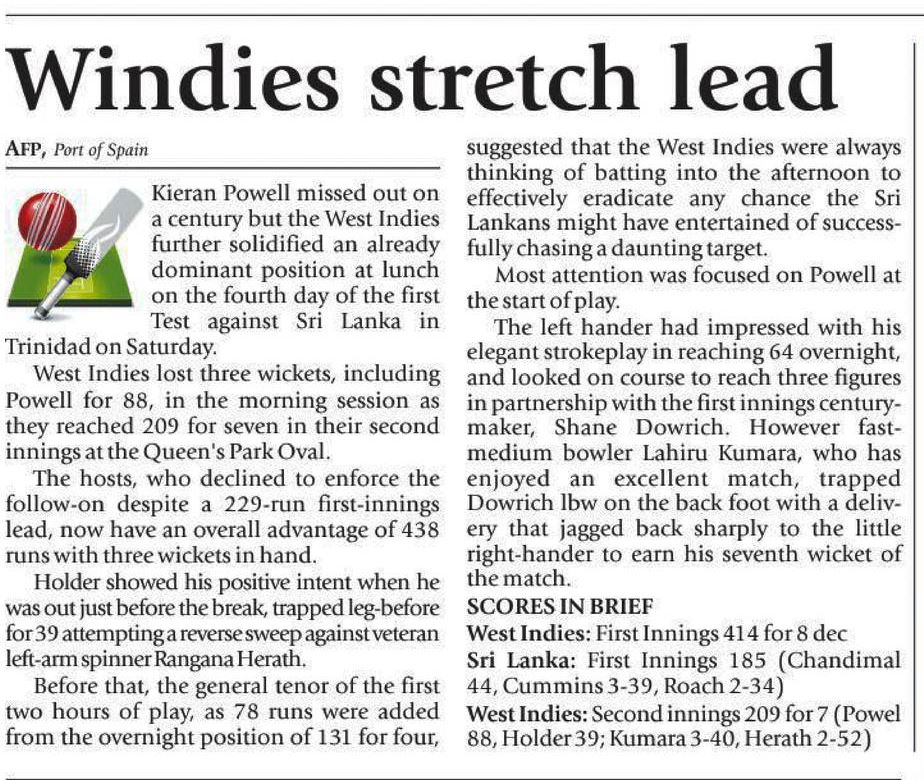 Windies stretch lead

AFP, Port of Spain

Kieran Powell missed out on a century but the West Indies further solidified an already dominant position at lunch on the fourth day of the first Test against Sri Lanka in Trinidad on Saturday.

West Indies lost three wickets, including Powell for 88, in the morning session as they reached 209 for seven in their second innings at the Queen's Park Oval.

The hosts, who declined to enforce the follow-on despite a 229-run first-innings lead, now have an overall advantage of 438 runs with three wickets in hand.

Holder showed his positive intent when he was out just before the break, trapped leg-before for 39 attempting a reverse sweep against veteran left-arm spinner Rangana Herath.

Before that, the general tenor of the first two hours of play, as 78 runs were added from the overnight position of 131 for four, suggested that the West Indies were always thinking of batting into the afternoon to effectively eradicate any chance the Sri Lankans might have entertained of successfully chasing a daunting target.

Most attention was focused on Powell at the start of play.

The left hander had impressed with his elegant strokeplay in reaching 64 overnight, and looked on course to reach three figures in partnership with the first innings century-maker, Shane Dowrich. However fast-medium bowler Lahiru Kumara, who has enjoyed an excellent match, trapped Dowrich lbw on the back foot with a delivery that jagged back sharply to the little right-hander to earn his seventh wicket of the match.

SCORES IN BRIEF
West Indies: First Innings 414 for 8 dec
Sri Lanka: First Innings 185 (Chandimal 44, Cummins 3-39, Roach 2-34)
West Indies: Second innings 209 for 7 (Powel 88, Holder 39; Kumara 3-40, Herath 2-52)